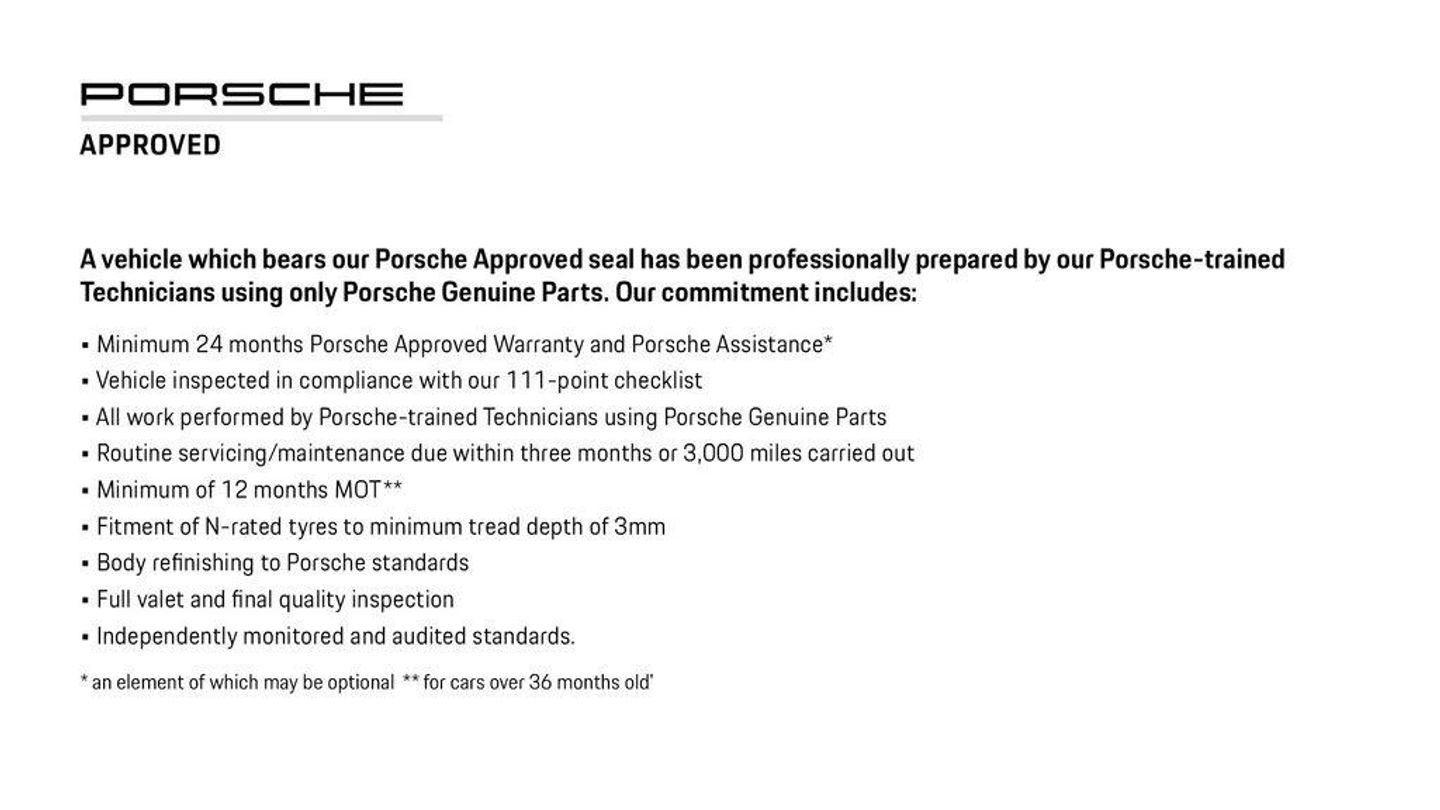 PORSCHE
APPROVED

A vehicle which bears our Porsche Approved seal has been professionally prepared by our Porsche-trained Technicians using only Porsche Genuine Parts. Our commitment includes:

▪ Minimum 24 months Porsche Approved Warranty and Porsche Assistance*
▪ Vehicle inspected in compliance with our 111-point checklist
▪ All work performed by Porsche-trained Technicians using Porsche Genuine Parts
▪ Routine servicing/maintenance due within three months or 3,000 miles carried out
▪ Minimum of 12 months MOT**
▪ Fitment of N-rated tyres to minimum tread depth of 3mm
▪ Body refinishing to Porsche standards
▪ Full valet and final quality inspection
▪ Independently monitored and audited standards.

* an element of which may be optional ** for cars over 36 months old'